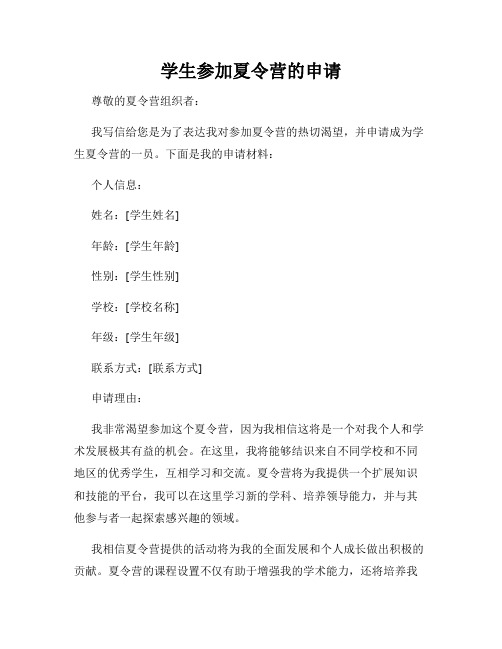 学生参加夏令营的申请

尊敬的夏令营组织者：

我写信给您是为了表达我对参加夏令营的热切渴望，并申请成为学生夏令营的一员。下面是我的申请材料：

个人信息：

姓名：[学生姓名]

年龄：[学生年龄]

性别：[学生性别]

学校：[学校名称]

年级：[学生年级]

联系方式：[联系方式]

申请理由：

我非常渴望参加这个夏令营，因为我相信这将是一个对我个人和学术发展极其有益的机会。在这里，我将能够结识来自不同学校和不同地区的优秀学生，互相学习和交流。夏令营将为我提供一个扩展知识和技能的平台，我可以在这里学习新的学科、培养领导能力，并与其他参与者一起探索感兴趣的领域。

我相信夏令营提供的活动将为我的全面发展和个人成长做出积极的贡献。夏令营的课程设置不仅有助于增强我的学术能力，还将培养我